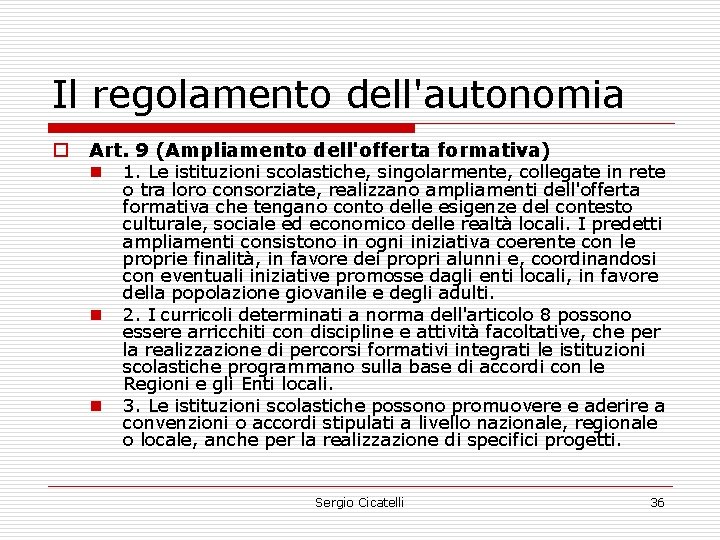 Il regolamento dell'autonomia

Art. 9 (Ampliamento dell'offerta formativa)

1. Le istituzioni scolastiche, singolarmente, collegate in rete o tra loro consorziate, realizzano ampliamenti dell'offerta formativa che tengano conto delle esigenze del contesto culturale, sociale ed economico delle realtà locali. I predetti ampliamenti consistono in ogni iniziativa coerente con le proprie finalità, in favore dei propri alunni e, coordinandosi con eventuali iniziative promosse dagli enti locali, in favore della popolazione giovanile e degli adulti.

2. I curricoli determinati a norma dell'articolo 8 possono essere arricchiti con discipline e attività facoltative, che per la realizzazione di percorsi formativi integrati le istituzioni scolastiche programmano sulla base di accordi con le Regioni e gli Enti locali.

3. Le istituzioni scolastiche possono promuovere e aderire a convenzioni o accordi stipulati a livello nazionale, regionale o locale, anche per la realizzazione di specifici progetti.

Sergio Cicatelli

36